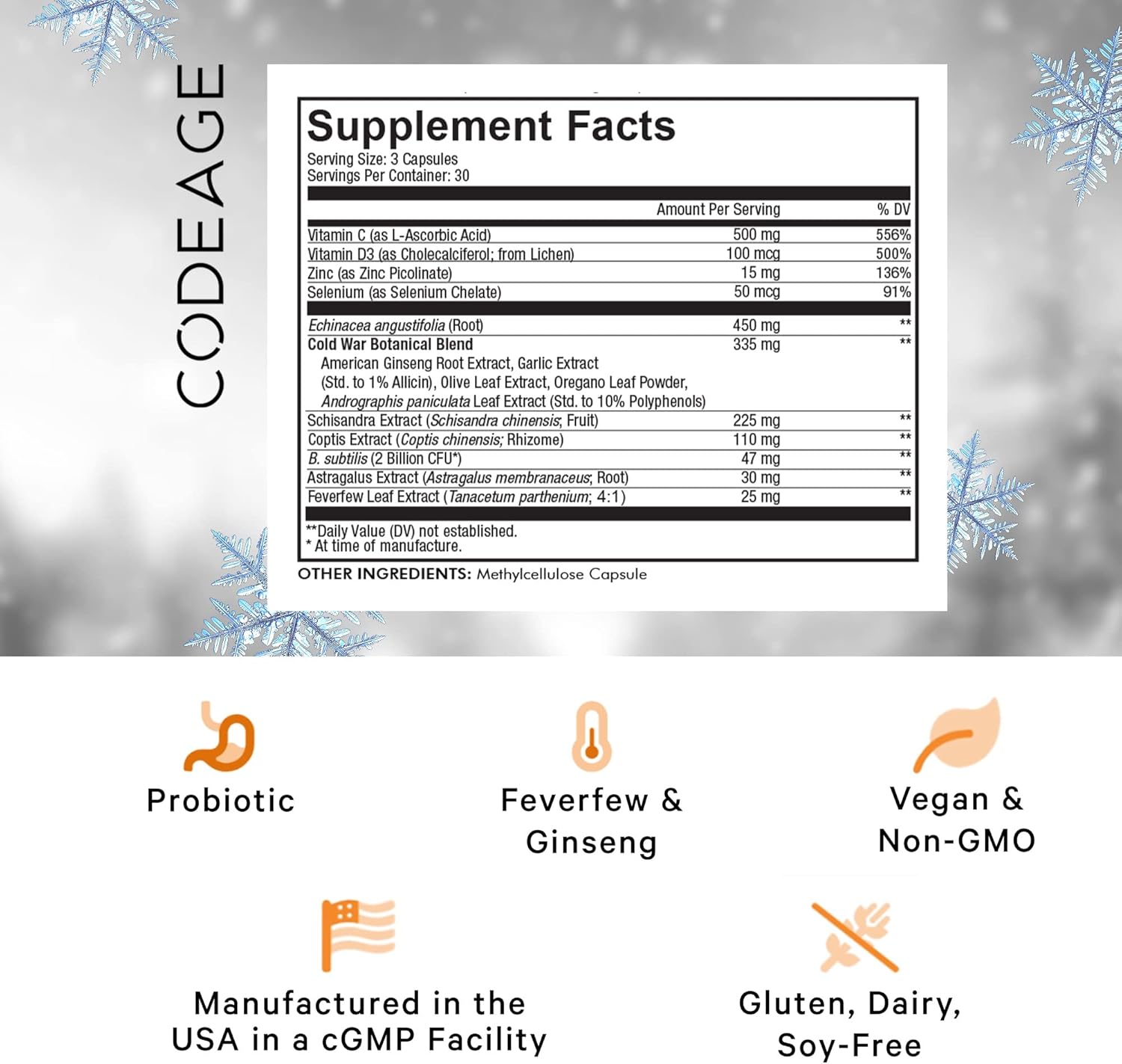 CODEAGE

Supplement Facts
Serving Size: 3 Capsules
Servings Per Container: 30

| | Amount Per Serving | % DV |
|---|---|---|
| Vitamin C (as L-Ascorbic Acid) | 500 mg | 556% |
| Vitamin D3 (as Cholecalciferol; from Lichen) | 100 mcg | 500% |
| Zinc (as Zinc Picolinate) | 15 mg | 136% |
| Selenium (as Selenium Chelate) | 50 mcg | 91% |
| Echinacea angustifolia (Root) | 450 mg | ** |
| Cold War Botanical Blend American Ginseng Root Extract, Garlic Extract (Std. to 1% Allicin), Olive Leaf Extract, Oregano Leaf Powder, Andrographis paniculata Leaf Extract (Std. to 10% Polyphenols) | 335 mg | ** |
| Schisandra Extract (Schisandra chinensis; Fruit) | 225 mg | ** |
| Coptis Extract (Coptis chinensis; Rhizome) | 110 mg | ** |
| B. subtilis (2 Billion CFU*) | 47 mg | ** |
| Astragalus Extract (Astragalus membranaceus; Root) | 30 mg | ** |
| Feverfew Leaf Extract (Tanacetum parthenium; 4:1) | 25 mg | ** |

**Daily Value (DV) not established.
* At time of manufacture.

OTHER INGREDIENTS: Methylcellulose Capsule

Probiotic

Feverfew & Ginseng

Vegan & Non-GMO

Manufactured in the USA in a cGMP Facility

Gluten, Dairy, Soy-Free